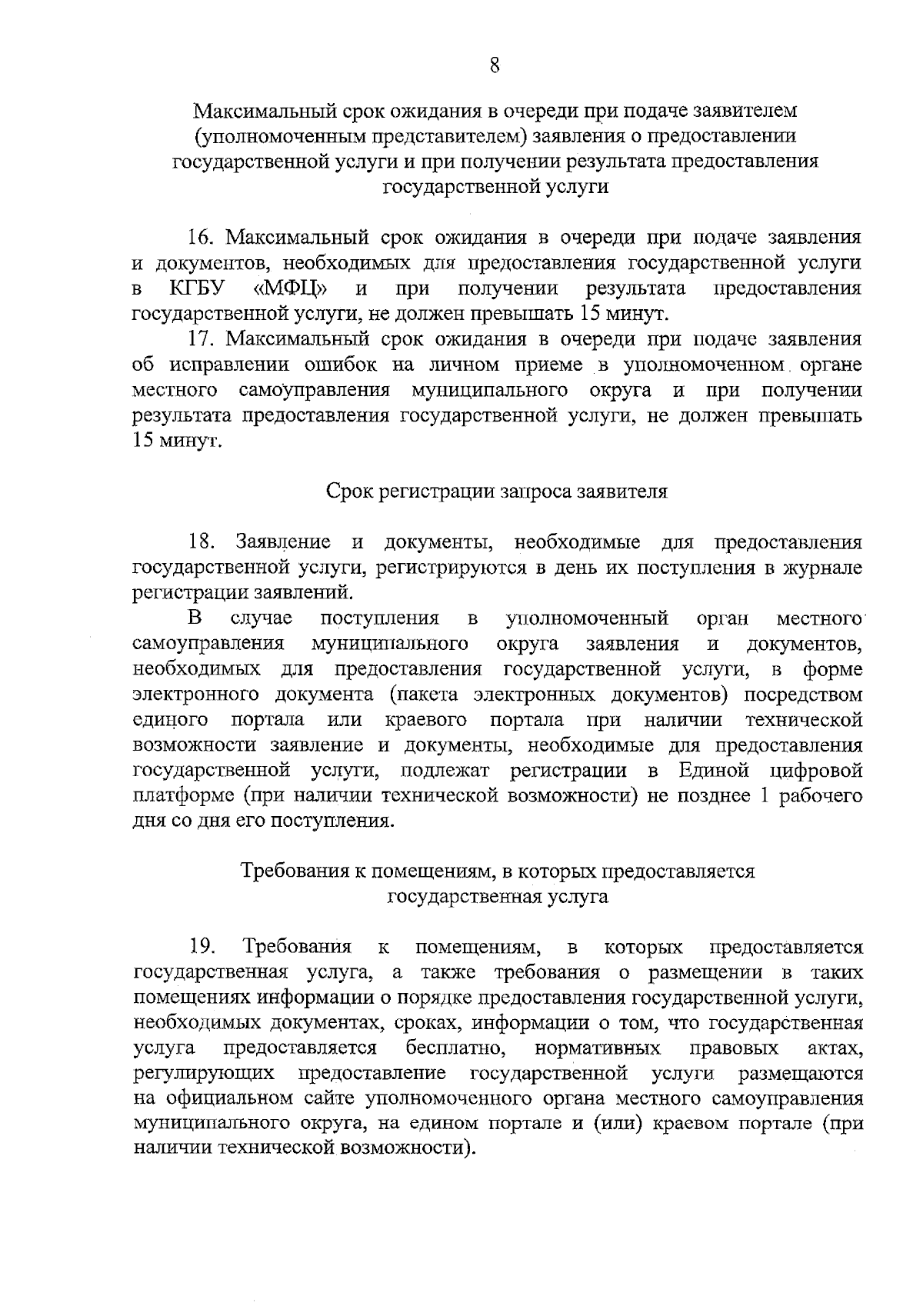 8

Максимальный срок ожидания в очереди при подаче заявителем (уполномоченным представителем) заявления о предоставлении государственной услуги и при получении результата предоставления государственной услуги

16. Максимальный срок ожидания в очереди при подаче заявления и документов, необходимых для предоставления государственной услуги в КГБУ «МФЦ» и при получении результата предоставления государственной услуги, не должен превышать 15 минут.

17. Максимальный срок ожидания в очереди при подаче заявления об исправлении ошибок на личном приеме в уполномоченном органе местного самоуправления муниципального округа и при получении результата предоставления государственной услуги, не должен превышать 15 минут.

Срок регистрации запроса заявителя

18. Заявление и документы, необходимые для предоставления государственной услуги, регистрируются в день их поступления в журнале регистрации заявлений.

В случае поступления в уполномоченный орган местного самоуправления муниципального округа заявления и документов, необходимых для предоставления государственной услуги, в форме электронного документа (пакета электронных документов) посредством единого портала или краевого портала при наличии технической возможности заявление и документы, необходимые для предоставления государственной услуги, подлежат регистрации в Единой цифровой платформе (при наличии технической возможности) не позднее 1 рабочего дня со дня его поступления.

Требования к помещениям, в которых предоставляется государственная услуга

19. Требования к помещениям, в которых предоставляется государственная услуга, а также требования о размещении в таких помещениях информации о порядке предоставления государственной услуги, необходимых документах, сроках, информации о том, что государственная услуга предоставляется бесплатно, нормативных правовых актах, регулирующих предоставление государственной услуги размещаются на официальном сайте уполномоченного органа местного самоуправления муниципального округа, на едином портале и (или) краевом портале (при наличии технической возможности).